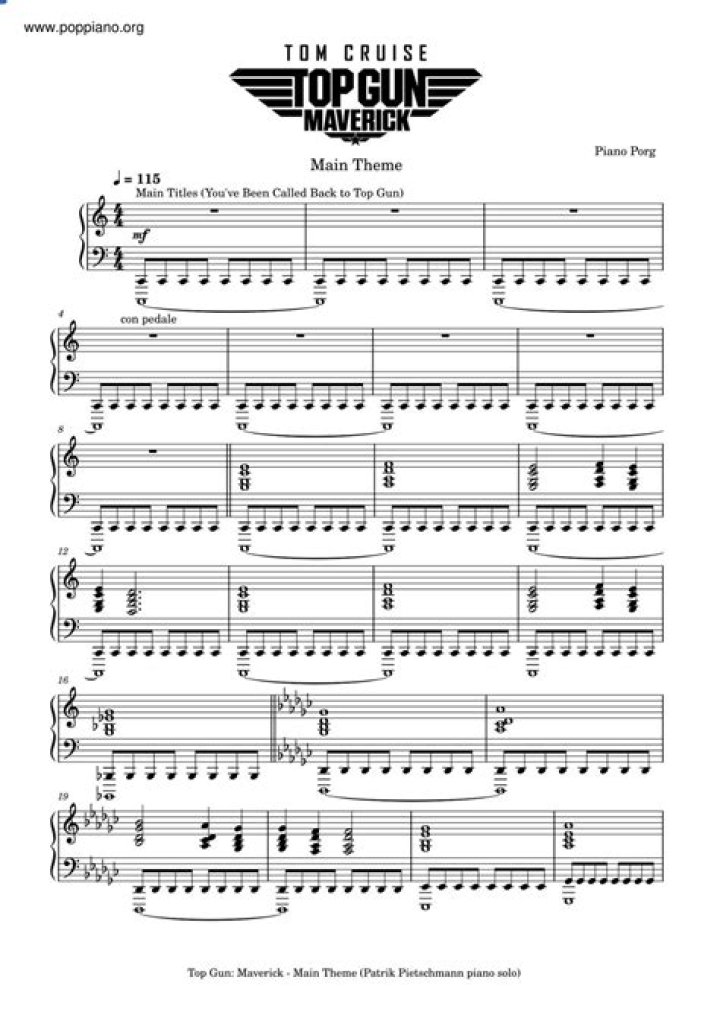 www.poppiano.org

TOM CRUISE
TOP GUN
MAVERICK

Main Theme

Piano Porg

♩ = 115
Main Titles (You've Been Called Back to Top Gun)

mf

4
con pedale

8

12

16

19

Top Gun: Maverick - Main Theme (Patrik Pietschmann piano solo)